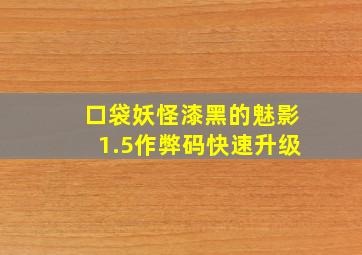 口袋妖怪漆黑的魅影
1.5作弊码快速升级